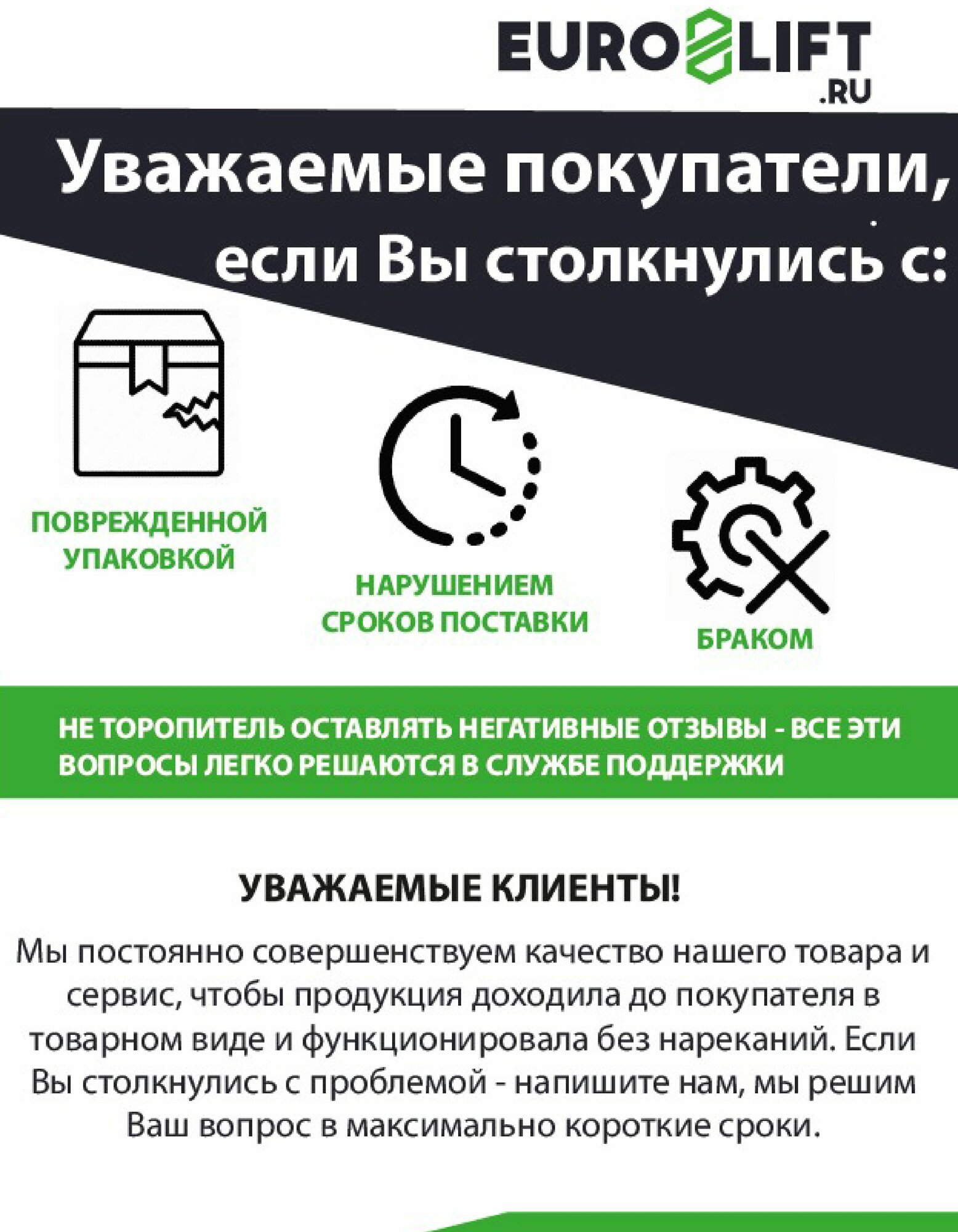 EURO LIFT
.RU

Уважаемые покупатели, если Вы столкнулись с:

ПОВРЕЖДЕННОЙ УПАКОВКОЙ

НАРУШЕНИЕМ СРОКОВ ПОСТАВКИ

БРАКОМ

НЕ ТОРОПИТЕЛЬ ОСТАВЛЯТЬ НЕГАТИВНЫЕ ОТЗЫВЫ - ВСЕ ЭТИ ВОПРОСЫ ЛЕГКО РЕШАЮТСЯ В СЛУЖБЕ ПОДДЕРЖКИ

УВАЖАЕМЫЕ КЛИЕНТЫ!

Мы постоянно совершенствуем качество нашего товара и сервис, чтобы продукция доходила до покупателя в товарном виде и функционировала без нареканий. Если Вы столкнулись с проблемой - напишите нам, мы решим Ваш вопрос в максимально короткие сроки.